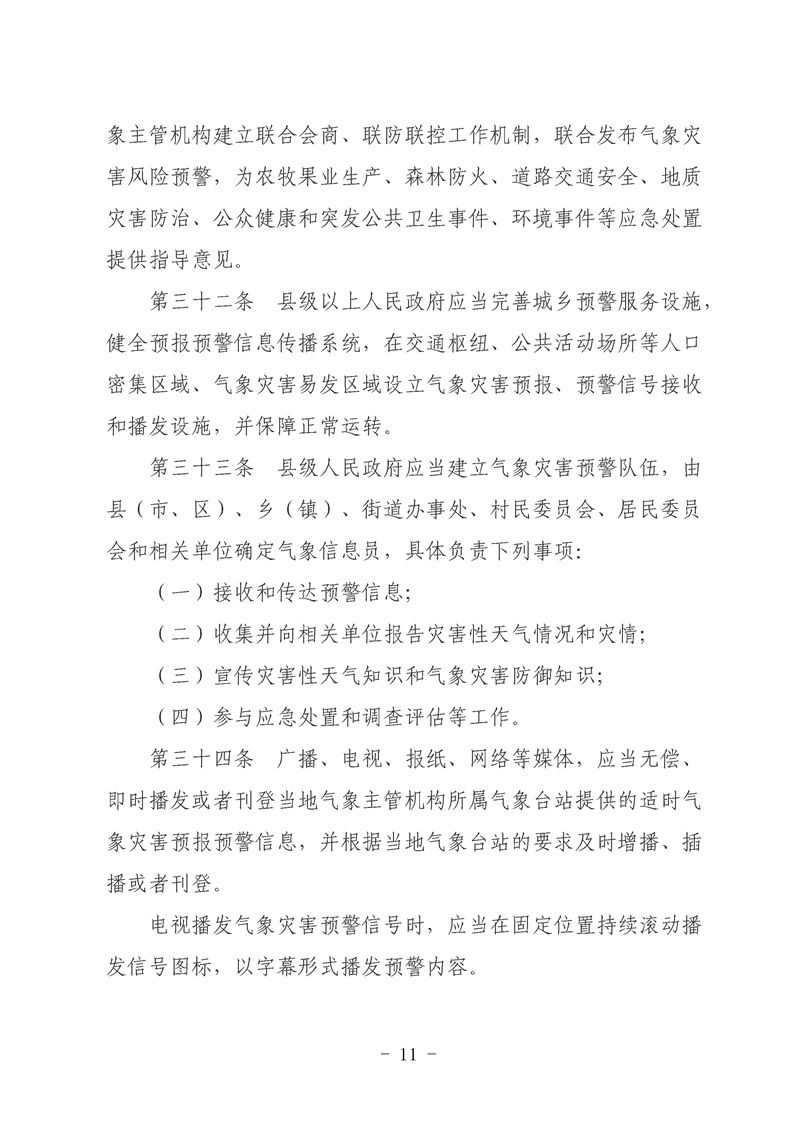 象主管机构建立联合会商、联防联控工作机制，联合发布气象灾害风险预警，为农牧果业生产、森林防火、道路交通安全、地质灾害防治、公众健康和突发公共卫生事件、环境事件等应急处置提供指导意见。

第三十二条　县级以上人民政府应当完善城乡预警服务设施，健全预报预警信息传播系统，在交通枢纽、公共活动场所等人口密集区域、气象灾害易发区域设立气象灾害预报、预警信号接收和播发设施，并保障正常运转。

第三十三条　县级人民政府应当建立气象灾害预警队伍，由县（市、区）、乡（镇）、街道办事处、村民委员会、居民委员会和相关单位确定气象信息员，具体负责下列事项：

（一）接收和传达预警信息；

（二）收集并向相关单位报告灾害性天气情况和灾情；

（三）宣传灾害性天气知识和气象灾害防御知识；

（四）参与应急处置和调查评估等工作。

第三十四条　广播、电视、报纸、网络等媒体，应当无偿、即时播发或者刊登当地气象主管机构所属气象台站提供的适时气象灾害预报预警信息，并根据当地气象台站的要求及时增播、插播或者刊登。

电视播发气象灾害预警信号时，应当在固定位置持续滚动播发信号图标，以字幕形式播发预警内容。

－ 11 －